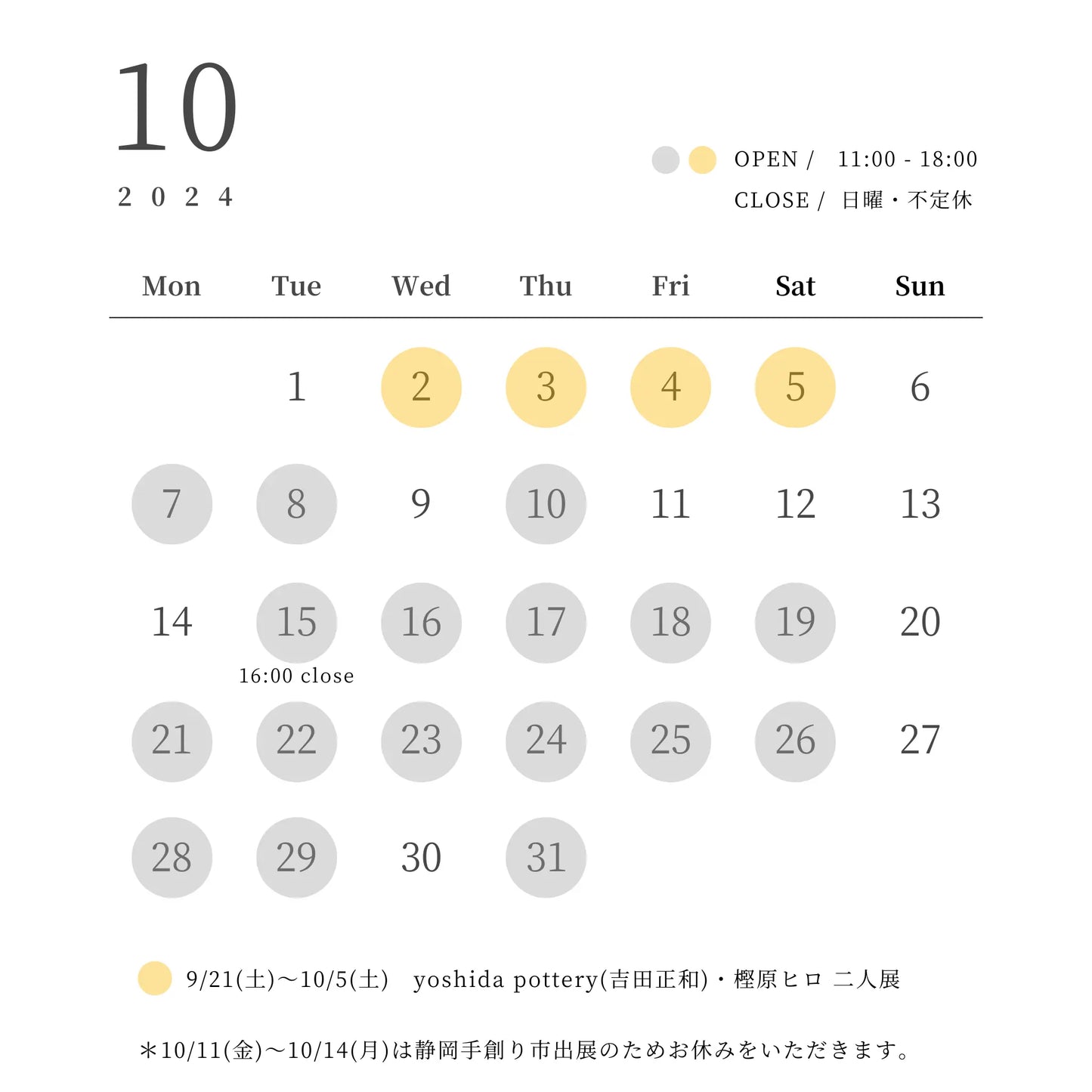 10
2024

OPEN / 11:00 - 18:00
CLOSE / 日曜・不定休

| Mon | Tue | Wed | Thu | Fri | Sat | Sun |
|---|---|---|---|---|---|---|
| | 1 | 2 | 3 | 4 | 5 | 6 |
| 7 | 8 | 9 | 10 | 11 | 12 | 13 |
| 14 | 15 16:00 close | 16 | 17 | 18 | 19 | 20 |
| 21 | 22 | 23 | 24 | 25 | 26 | 27 |
| 28 | 29 | 30 | 31 | | | |

9/21(土)〜10/5(土) yoshida pottery(吉田正和)・樫原ヒロ 二人展

＊10/11(金)〜10/14(月)は静岡手創り市出展のためお休みをいただきます。